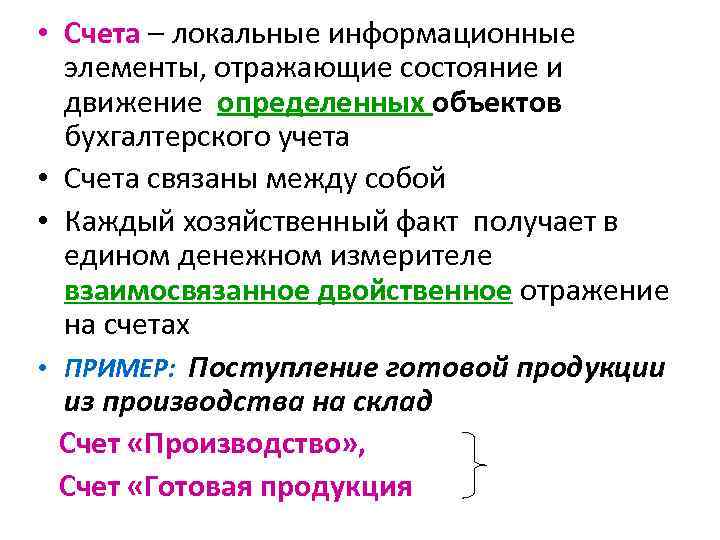 • Счета – локальные информационные элементы, отражающие состояние и движение определенных объектов бухгалтерского учета

• Счета связаны между собой

• Каждый хозяйственный факт получает в едином денежном измерителе взаимосвязанное двойственное отражение на счетах

• ПРИМЕР: Поступление готовой продукции из производства на склад

Счет «Производство»,

Счет «Готовая продукция